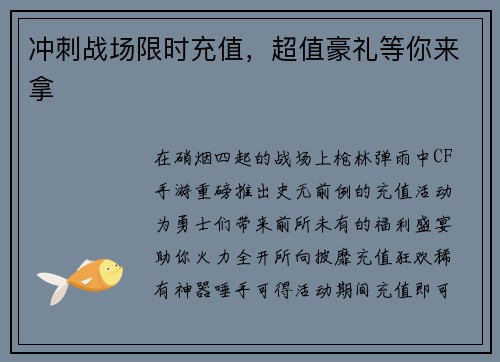 冲刺战场限时充值，超值豪礼等你来拿

在硝烟四起的战场上枪林弹雨中CF手游重磅推出史无前例的充值活动为勇士们带来前所未有的福利盛宴助你火力全开所向披靡充值狂欢稀有神器唾手可得活动期间充值即可